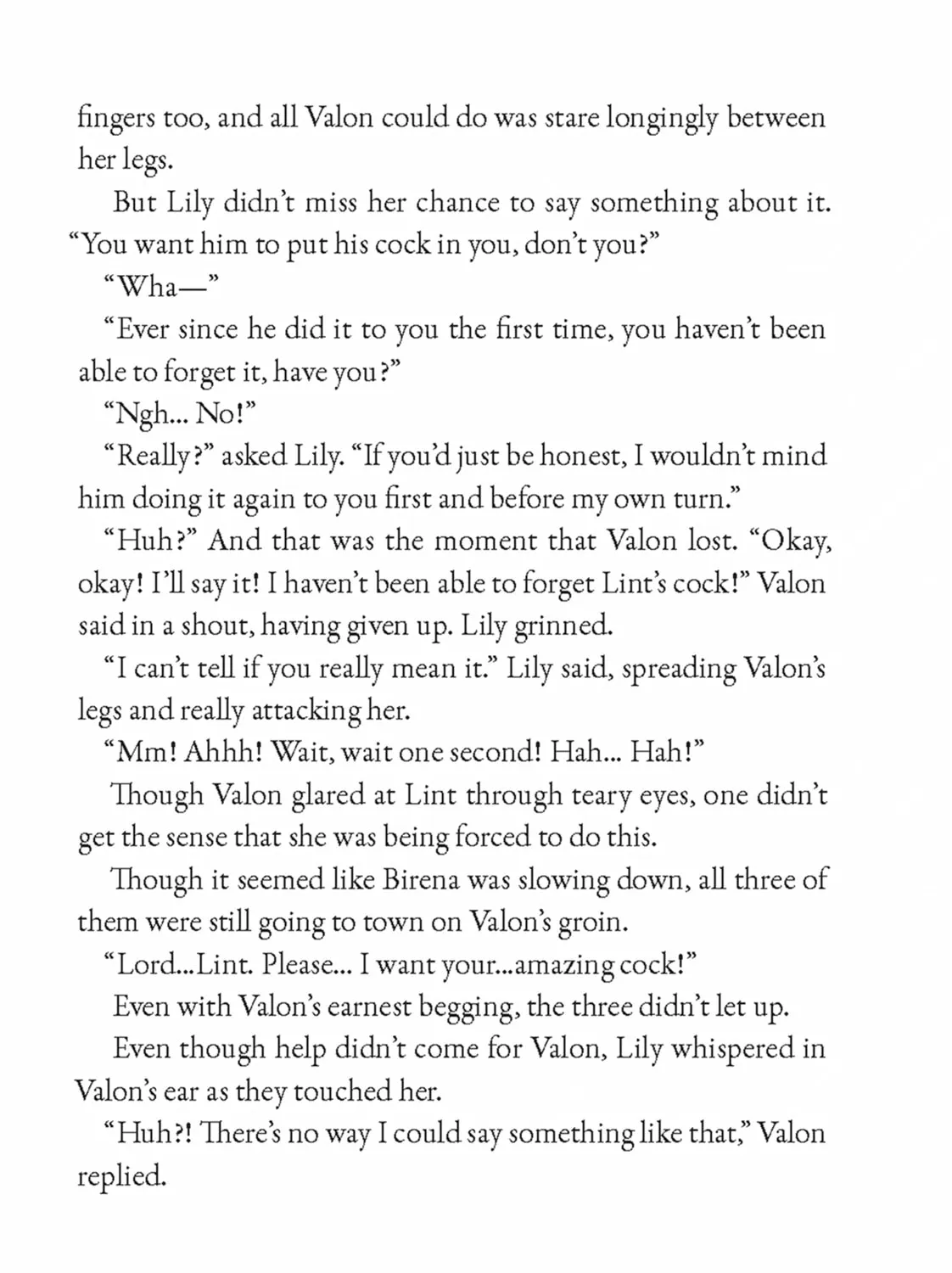 fingers too, and all Valon could do was stare longingly between her legs.

But Lily didn't miss her chance to say something about it. "You want him to put his cock in you, don't you?"

"Wha—"

"Ever since he did it to you the first time, you haven't been able to forget it, have you?"

"Ngh... No!"

"Really?" asked Lily. "If you'd just be honest, I wouldn't mind him doing it again to you first and before my own turn."

"Huh?" And that was the moment that Valon lost. "Okay, okay! I'll say it! I haven't been able to forget Lint's cock!" Valon said in a shout, having given up. Lily grinned.

"I can't tell if you really mean it." Lily said, spreading Valon's legs and really attacking her.

"Mm! Ahhh! Wait, wait one second! Hah... Hah!"

Though Valon glared at Lint through teary eyes, one didn't get the sense that she was being forced to do this.

Though it seemed like Birena was slowing down, all three of them were still going to town on Valon's groin.

"Lord...Lint. Please... I want your...amazing cock!"

Even with Valon's earnest begging, the three didn't let up.

Even though help didn't come for Valon, Lily whispered in Valon's ear as they touched her.

"Huh?! There's no way I could say something like that," Valon replied.